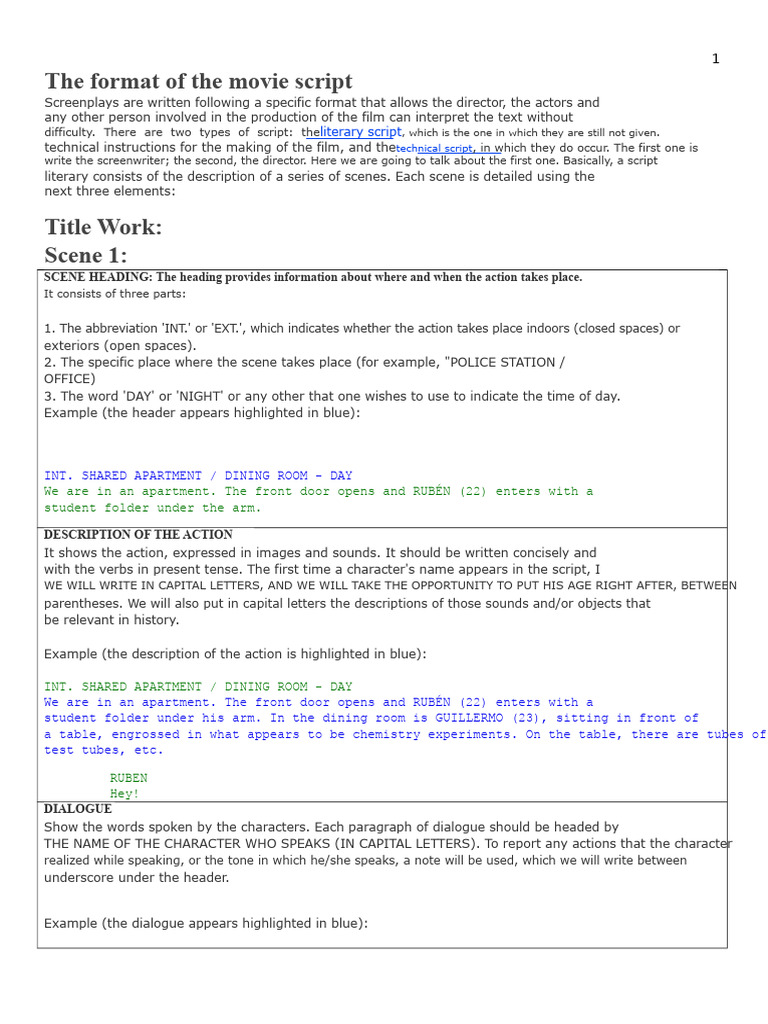 1

The format of the movie script

Screenplays are written following a specific format that allows the director, the actors and any other person involved in the production of the film can interpret the text without difficulty. There are two types of script: theliterary script, which is the one in which they are still not given. technical instructions for the making of the film, and thetechnical script, in which they do occur. The first one is write the screenwriter; the second, the director. Here we are going to talk about the first one. Basically, a script literary consists of the description of a series of scenes. Each scene is detailed using the next three elements:

Title Work:

Scene 1:

SCENE HEADING: The heading provides information about where and when the action takes place.
It consists of three parts:

1. The abbreviation 'INT.' or 'EXT.', which indicates whether the action takes place indoors (closed spaces) or exteriors (open spaces).
2. The specific place where the scene takes place (for example, "POLICE STATION / OFFICE)
3. The word 'DAY' or 'NIGHT' or any other that one wishes to use to indicate the time of day.
Example (the header appears highlighted in blue):

INT. SHARED APARTMENT / DINING ROOM - DAY
We are in an apartment. The front door opens and RUBÉN (22) enters with a student folder under the arm.

DESCRIPTION OF THE ACTION
It shows the action, expressed in images and sounds. It should be written concisely and with the verbs in present tense. The first time a character's name appears in the script, I WE WILL WRITE IN CAPITAL LETTERS, AND WE WILL TAKE THE OPPORTUNITY TO PUT HIS AGE RIGHT AFTER, BETWEEN parentheses. We will also put in capital letters the descriptions of those sounds and/or objects that be relevant in history.

Example (the description of the action is highlighted in blue):

INT. SHARED APARTMENT / DINING ROOM - DAY
We are in an apartment. The front door opens and RUBÉN (22) enters with a student folder under his arm. In the dining room is GUILLERMO (23), sitting in front of a table, engrossed in what appears to be chemistry experiments. On the table, there are tubes of test tubes, etc.

RUBEN
Hey!

DIALOGUE
Show the words spoken by the characters. Each paragraph of dialogue should be headed by THE NAME OF THE CHARACTER WHO SPEAKS (IN CAPITAL LETTERS). To report any actions that the character realized while speaking, or the tone in which he/she speaks, a note will be used, which we will write between underscore under the header.

Example (the dialogue appears highlighted in blue):